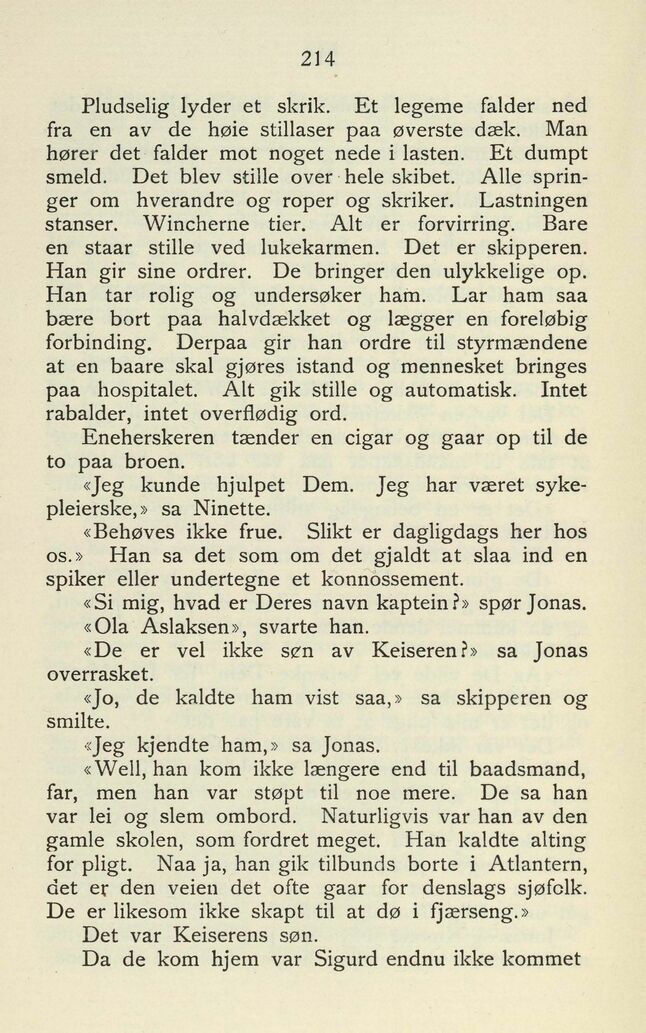 214

Pludselig lyder et skrik. Et legeme falder ned fra en av de høie stillaser paa øverste dæk. Man hører det falder mot noget nede i lasten. Et dumpt smeld. Det blev stille over hele skibet. Alle springer om hverandre og roper og skriker. Lastningen stanser. Wincherne tier. Alt er forvirring. Bare en staar stille ved lukekarmen. Det er skipperen. Han gir sine ordrer. De bringer den ulykkelige op. Han tar rolig og undersøker ham. Lar ham saa bære bort paa halvdækket og lægger en foreløbig forbinding. Derpaa gir han ordre til styrmændene at en baare skal gjøres istand og mennesket bringes paa hospitalet. Alt gik stille og automatisk. Intet rabalder, intet overflødig ord.

Eneherskeren tænder en cigar og gaar op til de to paa broen.

«Jeg kunde hjulpet Dem. Jeg har været sykepleierske,» sa Ninette.

«Behøves ikke frue. Slikt er dagligdags her hos os.» Han sa det som om det gjaldt at slaa ind en spiker eller undertegne et konnossement.

«Si mig, hvad er Deres navn kaptein?» spør Jonas.

«Ola Aslaksen», svarte han.

«De er vel ikke søn av Keiseren?» sa Jonas overrasket.

«Jo, de kaldte ham vist saa,» sa skipperen og smilte.

«Jeg kjendte ham,» sa Jonas.

«Well, han kom ikke længere end til baadsmand, far, men han var støpt til noe mere. De sa han var lei og slem ombord. Naturligvis var han av den gamle skolen, som fordret meget. Han kaldte alting for pligt. Naa ja, han gik tilbunds borte i Atlantern, det er den veien det ofte gaar for denslags sjøfolk. De er likesom ikke skapt til at dø i fjærseng.»

Det var Keiserens søn.

Da de kom hjem var Sigurd endnu ikke kommet